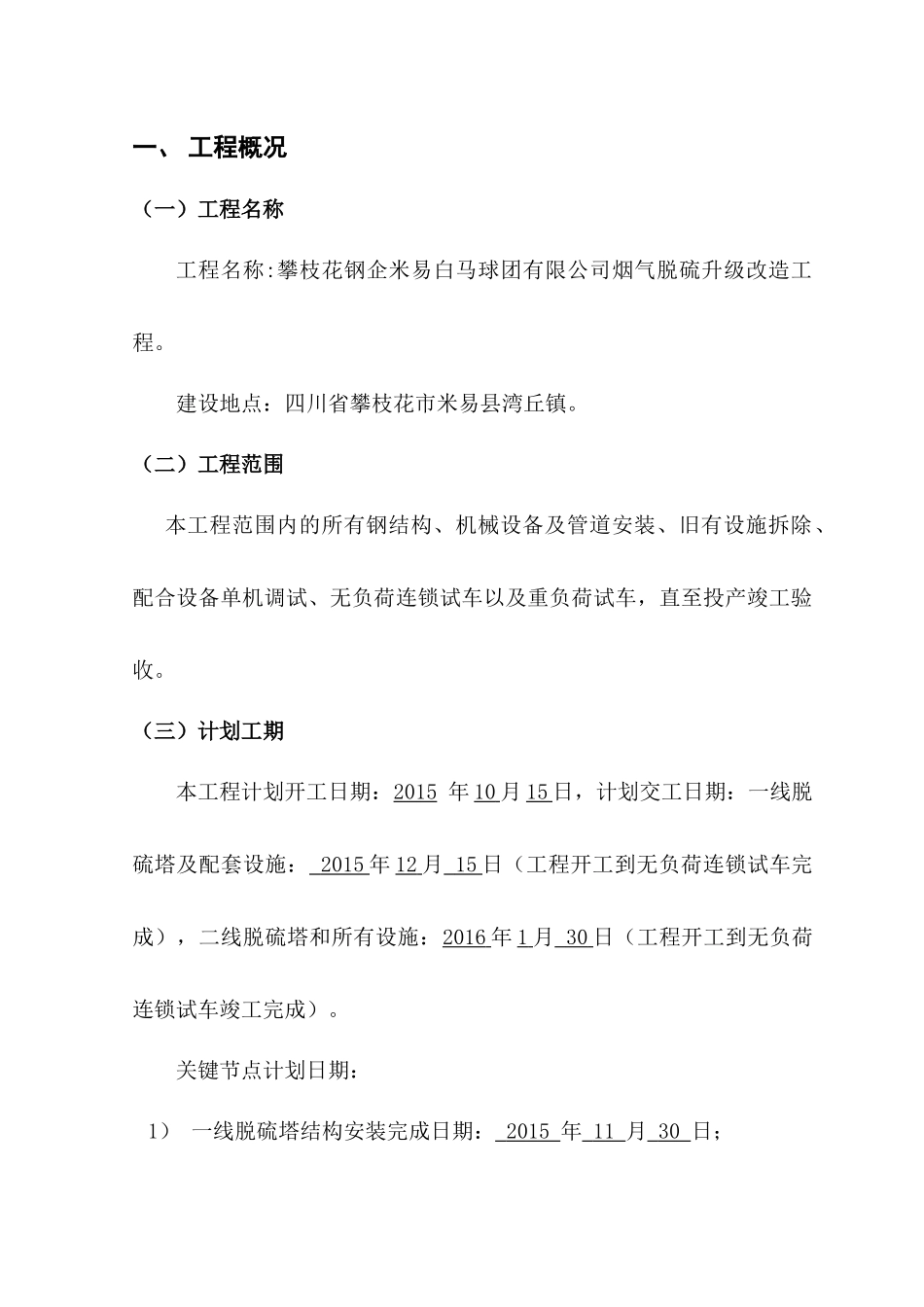 一、 工程概况

（一）工程名称

工程名称:攀枝花钢企米易白马球团有限公司烟气脱硫升级改造工程。

建设地点：四川省攀枝花市米易县湾丘镇。

（二）工程范围

本工程范围内的所有钢结构、机械设备及管道安装、旧有设施拆除、配合设备单机调试、无负荷连锁试车以及重负荷试车，直至投产竣工验收。

（三）计划工期

本工程计划开工日期：2015 年10月15日，计划交工日期：一线脱硫塔及配套设施： 2015年12月 15日（工程开工到无负荷连锁试车完成），二线脱硫塔和所有设施：2016年1月 30日（工程开工到无负荷连锁试车竣工完成）。

关键节点计划日期：

1） 一线脱硫塔结构安装完成日期： 2015 年 11 月 30 日；